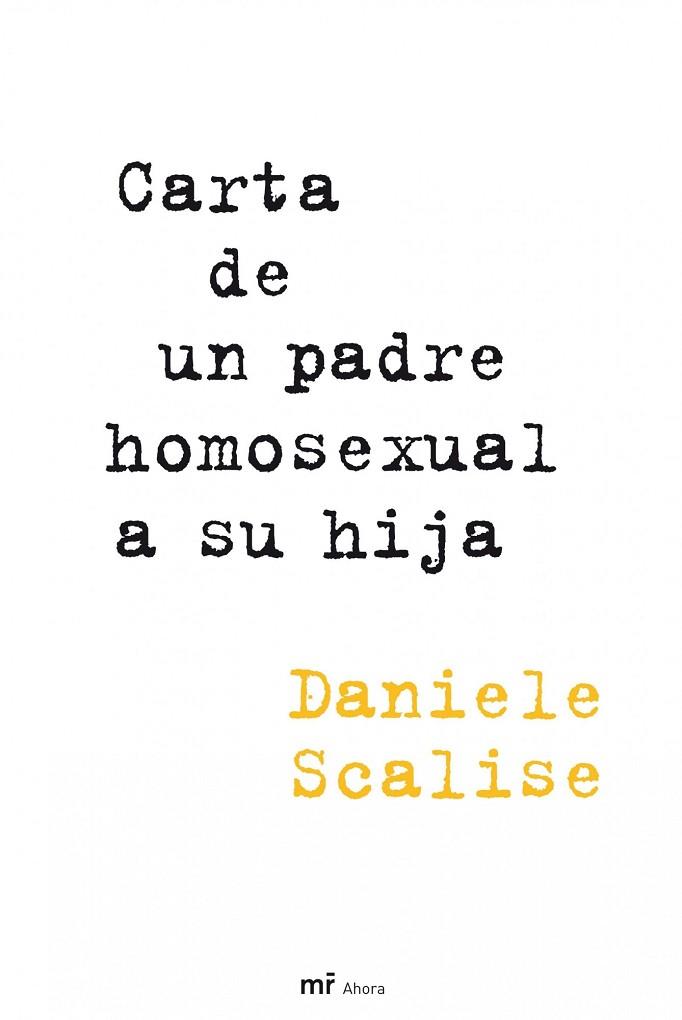 Carta
de
un padre
homosexual
a su hija

Daniele
Scalise

mr Ahora